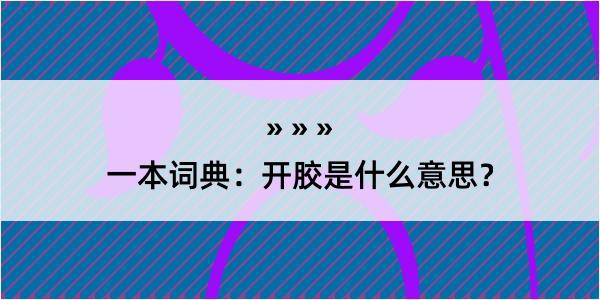 » » »

一本词典：开胶是什么意思？